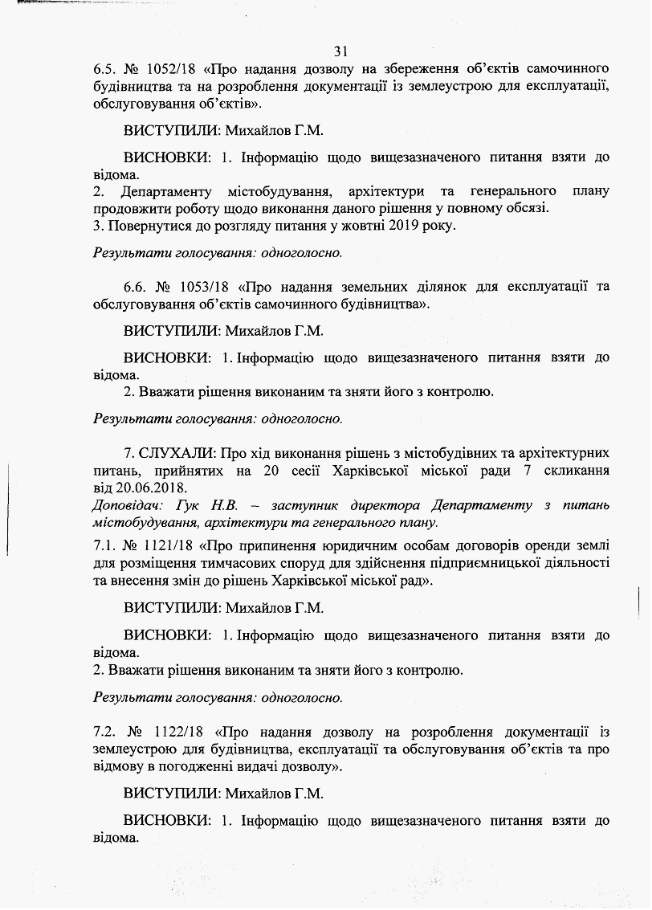 31

6.5. № 1052/18 «Про надання дозволу на збереження об'єктів самочинного будівництва та на розроблення документації із землеустрою для експлуатації, обслуговування об'єктів».

ВИСТУПИЛИ: Михайлов Г.М.

ВИСНОВКИ: 1. Інформацію щодо вищезазначеного питання взяти до відома.
2. Департаменту містобудування, архітектури та генерального плану продовжити роботу щодо виконання даного рішення у повному обсязі.
3. Повернутися до розгляду питання у жовтні 2019 року.

Результати голосування: одноголосно.

6.6. № 1053/18 «Про надання земельних ділянок для експлуатації та обслуговування об'єктів самочинного будівництва».

ВИСТУПИЛИ: Михайлов Г.М.

ВИСНОВКИ: 1. Інформацію щодо вищезазначеного питання взяти до відома.
2. Вважати рішення виконаним та зняти його з контролю.

Результати голосування: одноголосно.

7. СЛУХАЛИ: Про хід виконання рішень з містобудівних та архітектурних питань, прийнятих на 20 сесії Харківської міської ради 7 скликання від 20.06.2018.
Доповідач: Гук Н.В. – заступник директора Департаменту з питань містобудування, архітектури та генерального плану.
7.1. № 1121/18 «Про припинення юридичним особам договорів оренди землі для розміщення тимчасових споруд для здійснення підприємницької діяльності та внесення змін до рішень Харківської міської рад».

ВИСТУПИЛИ: Михайлов Г.М.

ВИСНОВКИ: 1. Інформацію щодо вищезазначеного питання взяти до відома.
2. Вважати рішення виконаним та зняти його з контролю.

Результати голосування: одноголосно.

7.2. № 1122/18 «Про надання дозволу на розроблення документації із землеустрою для будівництва, експлуатації та обслуговування об'єктів та про відмову в погодженні видачі дозволу».

ВИСТУПИЛИ: Михайлов Г.М.

ВИСНОВКИ: 1. Інформацію щодо вищезазначеного питання взяти до відома.